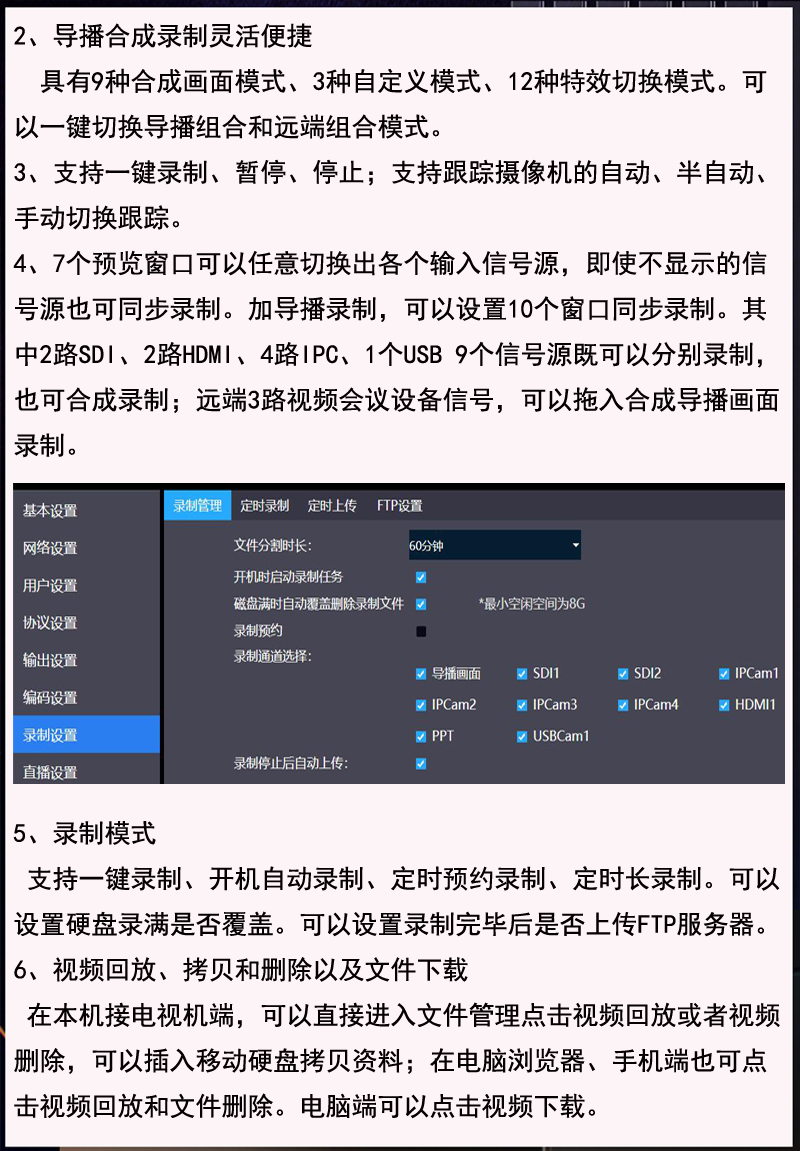 2、导播合成录制灵活便捷

具有9种合成画面模式、3种自定义模式、12种特效切换模式。可以一键切换导播组合和远端组合模式。

3、支持一键录制、暂停、停止；支持跟踪摄像机的自动、半自动、手动切换跟踪。

4、7个预览窗口可以任意切换出各个输入信号源，即使不显示的信号源也可同步录制。加导播录制，可以设置10个窗口同步录制。其中2路SDI、2路HDMI、4路IPC、1个USB 9个信号源既可以分别录制，也可合成录制；远端3路视频会议设备信号，可以拖入合成导播画面录制。

基本设置
网络设置
用户设置
协议设置
输出设置
编码设置
录制设置
直播设置

录制管理 定时录制 定时上传 FTP设置

文件分割时长: 60分钟
开机时启动录制任务
磁盘满时自动覆盖删除录制文件 *最小空闲空间为8G
录制预约
录制通道选择:
导播画面 SDI1 SDI2 IPCam1
IPCam2 IPCam3 IPCam4 HDMI1
PPT USBCam1
录制停止后自动上传:

5、录制模式

支持一键录制、开机自动录制、定时预约录制、定时长录制。可以设置硬盘录满是否覆盖。可以设置录制完毕后是否上传FTP服务器。

6、视频回放、拷贝和删除以及文件下载

在本机接电视机端，可以直接进入文件管理点击视频回放或者视频删除，可以插入移动硬盘拷贝资料；在电脑浏览器、手机端也可点击视频回放和文件删除。电脑端可以点击视频下载。